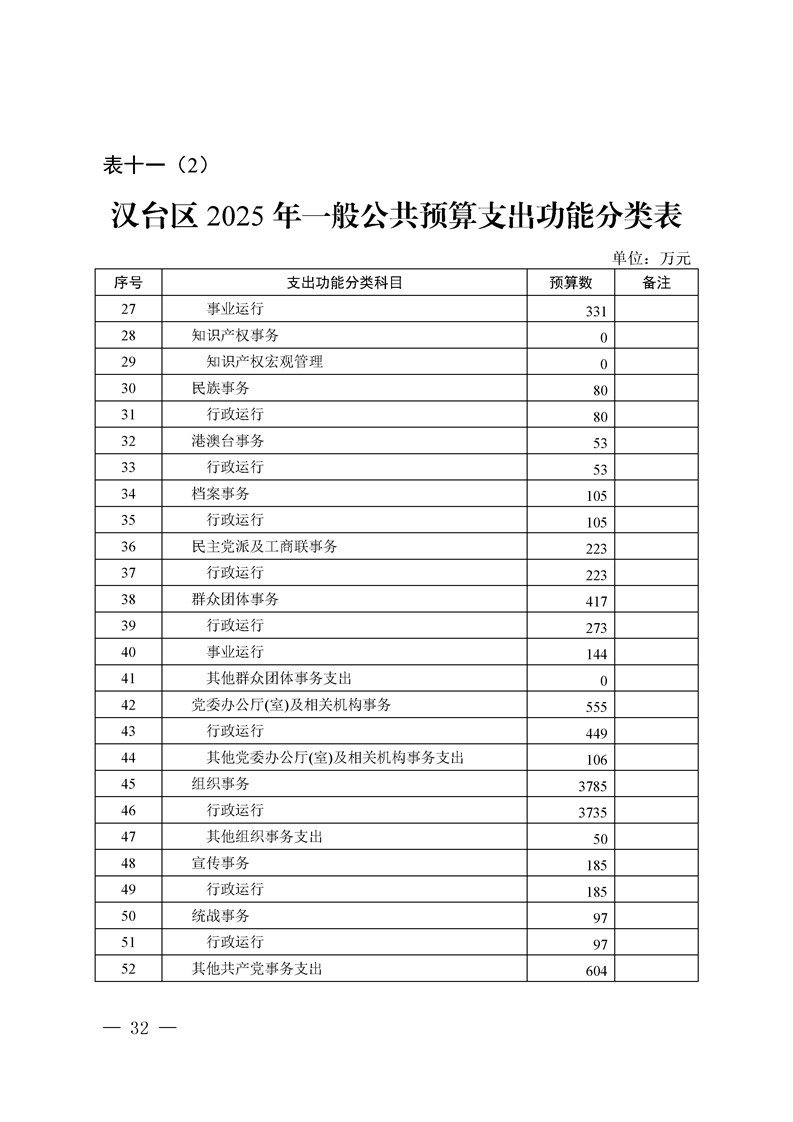 表十一（2）

汉台区2025年一般公共预算支出功能分类表

单位：万元

| 序号 | 支出功能分类科目 | 预算数 | 备注 |
|---|---|---|---|
| 27 | 事业运行 | 331 | |
| 28 | 知识产权事务 | 0 | |
| 29 | 知识产权宏观管理 | 0 | |
| 30 | 民族事务 | 80 | |
| 31 | 行政运行 | 80 | |
| 32 | 港澳台事务 | 53 | |
| 33 | 行政运行 | 53 | |
| 34 | 档案事务 | 105 | |
| 35 | 行政运行 | 105 | |
| 36 | 民主党派及工商联事务 | 223 | |
| 37 | 行政运行 | 223 | |
| 38 | 群众团体事务 | 417 | |
| 39 | 行政运行 | 273 | |
| 40 | 事业运行 | 144 | |
| 41 | 其他群众团体事务支出 | 0 | |
| 42 | 党委办公厅(室)及相关机构事务 | 555 | |
| 43 | 行政运行 | 449 | |
| 44 | 其他党委办公厅(室)及相关机构事务支出 | 106 | |
| 45 | 组织事务 | 3785 | |
| 46 | 行政运行 | 3735 | |
| 47 | 其他组织事务支出 | 50 | |
| 48 | 宣传事务 | 185 | |
| 49 | 行政运行 | 185 | |
| 50 | 统战事务 | 97 | |
| 51 | 行政运行 | 97 | |
| 52 | 其他共产党事务支出 | 604 | |

— 32 —